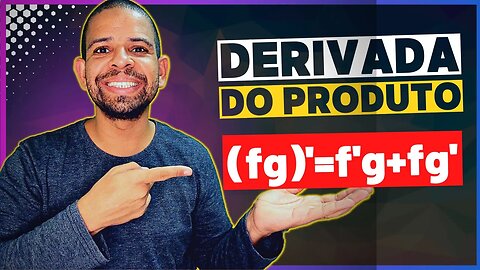 DERIVADA
DO PRODUTO

$(fg)'=f'g+fg'$